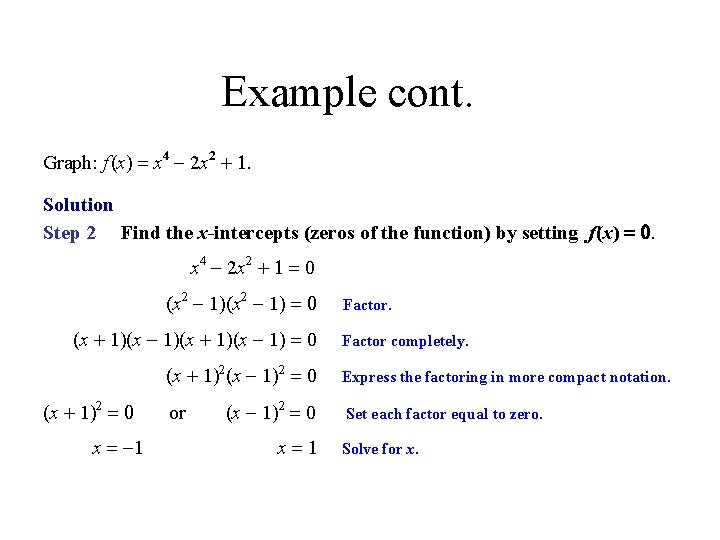 Example cont.

Graph: $f(x) = x^4 - 2x^2 + 1$.

Solution

Step 2 Find the $x$-intercepts (zeros of the function) by setting $f(x) = 0$.

$x^4 - 2x^2 + 1 = 0$

$(x^2 - 1)(x^2 - 1) = 0$ Factor.

$(x + 1)(x - 1)(x + 1)(x - 1) = 0$ Factor completely.

$(x + 1)^2(x - 1)^2 = 0$ Express the factoring in more compact notation.

$(x + 1)^2 = 0$ or $(x - 1)^2 = 0$ Set each factor equal to zero.

$x = -1$ $x = 1$ Solve for $x$.